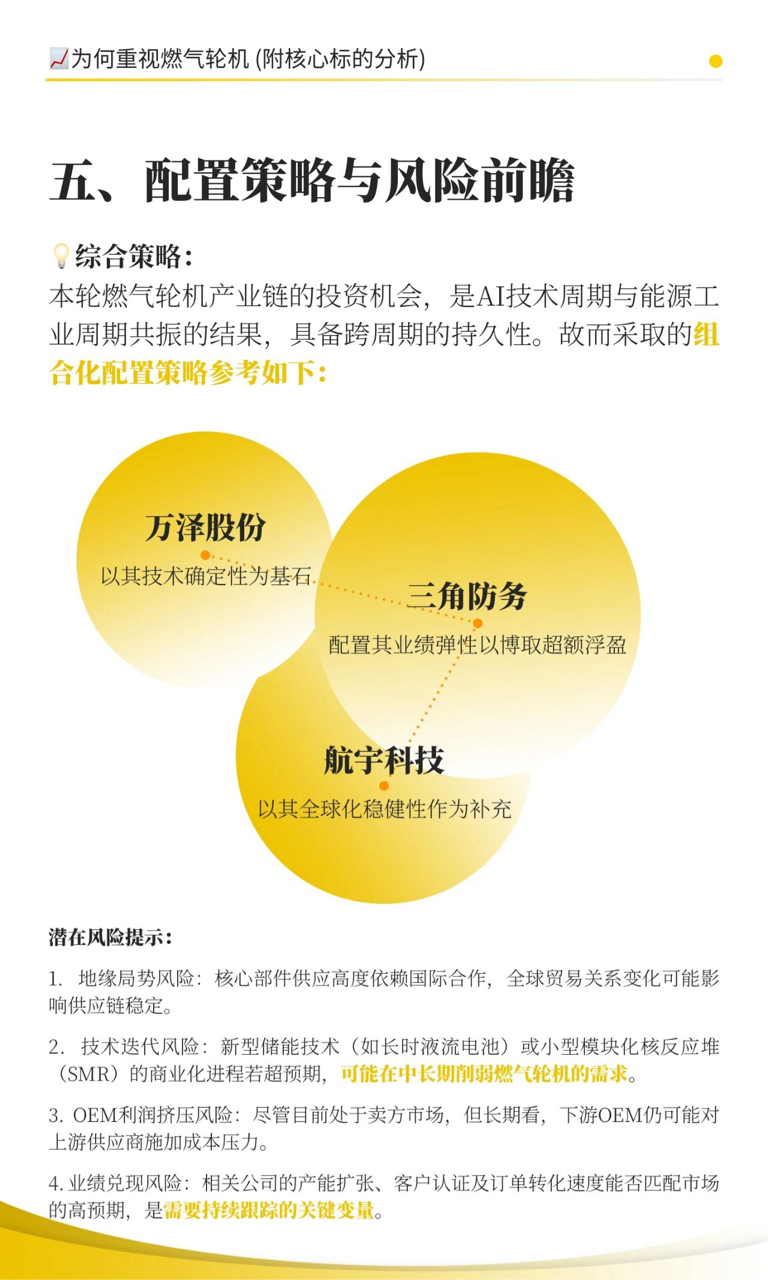 📈为何重视燃气轮机 (附核心标的分析)

五、配置策略与风险前瞻

💡综合策略：
本轮燃气轮机产业链的投资机会，是AI技术周期与能源工业周期共振的结果，具备跨周期的持久性。故而采取的组合化配置策略参考如下：

万泽股份
以其技术确定性为基石

三角防务
配置其业绩弹性以博取超额浮盈

航宇科技
以其全球化稳健性作为补充

潜在风险提示：

1. 地缘局势风险：核心部件供应高度依赖国际合作，全球贸易关系变化可能影响供应链稳定。

2. 技术迭代风险：新型储能技术（如长时液流电池）或小型模块化核反应堆（SMR）的商业化进程若超预期，可能在中长期削弱燃气轮机的需求。

3. OEM利润挤压风险：尽管目前处于卖方市场，但长期看，下游OEM仍可能对上游供应商施加成本压力。

4. 业绩兑现风险：相关公司的产能扩张、客户认证及订单转化速度能否匹配市场的高预期，是需要持续跟踪的关键变量。